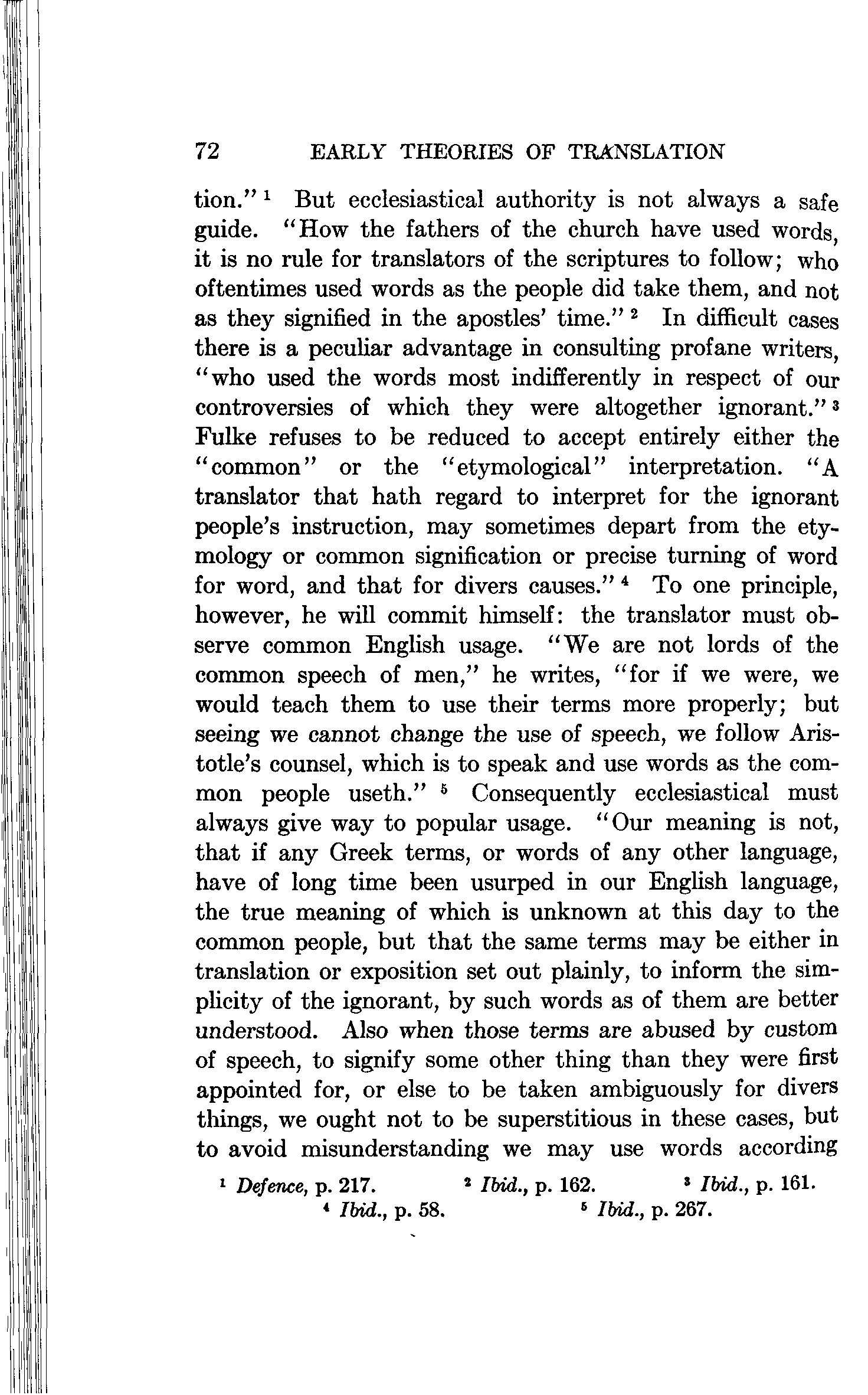 72 EARLY THEORIES OF TRANSLATION

tion." $^1$ But ecclesiastical authority is not always a safe guide. "How the fathers of the church have used words, it is no rule for translators of the scriptures to follow; who oftentimes used words as the people did take them, and not as they signified in the apostles' time." $^2$ In difficult cases there is a peculiar advantage in consulting profane writers, "who used the words most indifferently in respect of our controversies of which they were altogether ignorant." $^3$ Fulke refuses to be reduced to accept entirely either the "common" or the "etymological" interpretation. "A translator that hath regard to interpret for the ignorant people's instruction, may sometimes depart from the etymology or common signification or precise turning of word for word, and that for divers causes." $^4$ To one principle, however, he will commit himself: the translator must observe common English usage. "We are not lords of the common speech of men," he writes, "for if we were, we would teach them to use their terms more properly; but seeing we cannot change the use of speech, we follow Aristotle's counsel, which is to speak and use words as the common people useth." $^5$ Consequently ecclesiastical must always give way to popular usage. "Our meaning is not, that if any Greek terms, or words of any other language, have of long time been usurped in our English language, the true meaning of which is unknown at this day to the common people, but that the same terms may be either in translation or exposition set out plainly, to inform the simplicity of the ignorant, by such words as of them are better understood. Also when those terms are abused by custom of speech, to signify some other thing than they were first appointed for, or else to be taken ambiguously for divers things, we ought not to be superstitious in these cases, but to avoid misunderstanding we may use words according

$^1$ *Defence*, p. 217. $^2$ *Ibid.*, p. 162. $^3$ *Ibid.*, p. 161.
$^4$ *Ibid.*, p. 58. $^5$ *Ibid.*, p. 267.